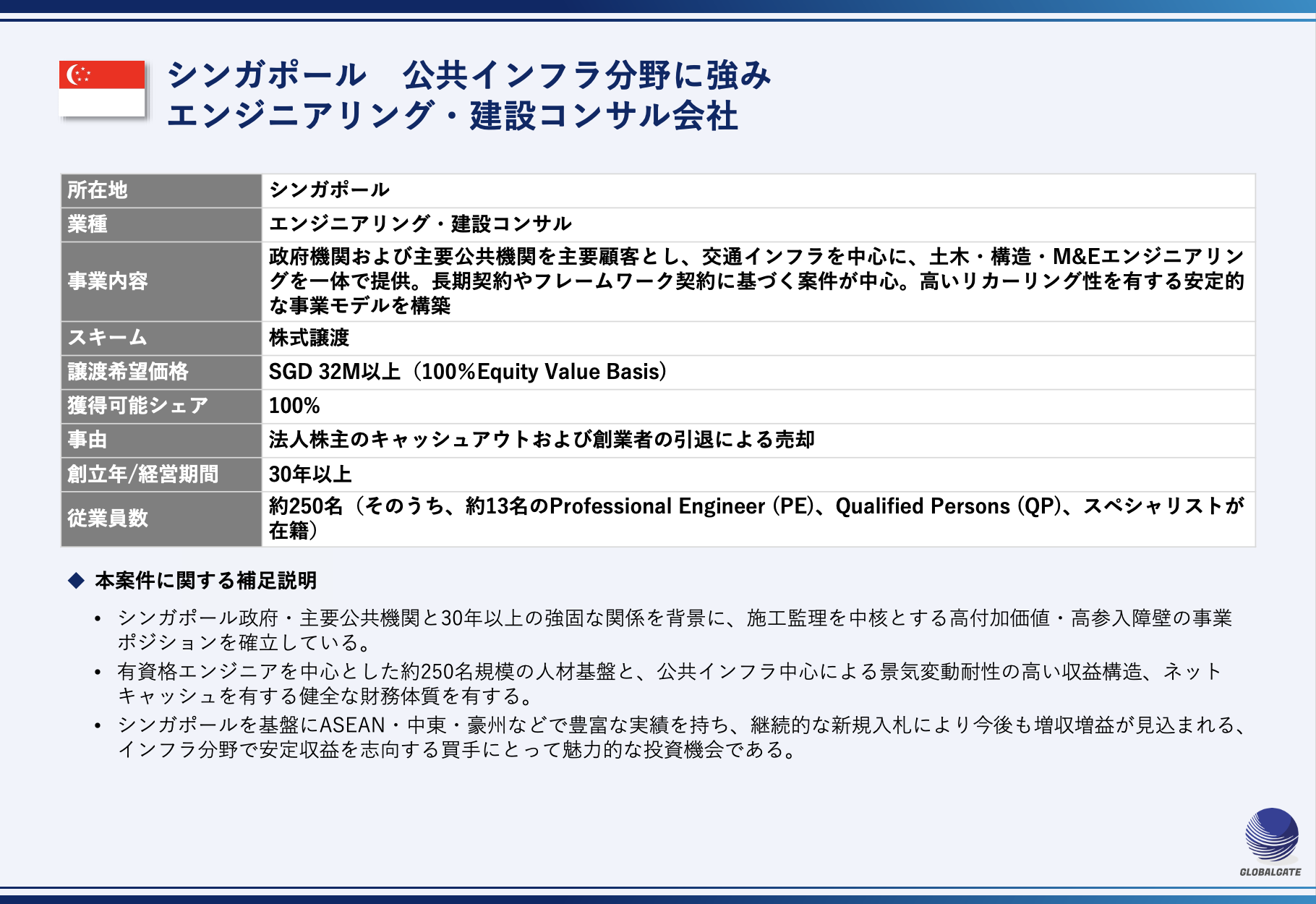 シンガポール　公共インフラ分野に強み
エンジニアリング・建設コンサル会社

| 所在地 | シンガポール |
|---|---|
| 業種 | エンジニアリング・建設コンサル |
| 事業内容 | 政府機関および主要公共機関を主要顧客とし、交通インフラを中心に、土木・構造・M&Eエンジニアリングを一体で提供。長期契約やフレームワーク契約に基づく案件が中心。高いリカーリング性を有する安定的な事業モデルを構築 |
| スキーム | 株式譲渡 |
| 譲渡希望価格 | SGD 32M以上（100%Equity Value Basis） |
| 獲得可能シェア | 100% |
| 事由 | 法人株主のキャッシュアウトおよび創業者の引退による売却 |
| 創立年/経営期間 | 30年以上 |
| 従業員数 | 約250名（そのうち、約13名のProfessional Engineer (PE)、Qualified Persons (QP)、スペシャリストが在籍） |

◆ 本案件に関する補足説明

• シンガポール政府・主要公共機関と30年以上の強固な関係を背景に、施工監理を中核とする高付加価値・高参入障壁の事業ポジションを確立している。
• 有資格エンジニアを中心とした約250名規模の人材基盤と、公共インフラ中心による景気変動耐性の高い収益構造、ネットキャッシュを有する健全な財務体質を有する。
• シンガポールを基盤にASEAN・中東・豪州などで豊富な実績を持ち、継続的な新規入札により今後も増収増益が見込まれる、インフラ分野で安定収益を志向する買手にとって魅力的な投資機会である。

GLOBALGATE